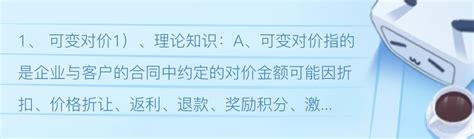 1、 可变对价1）、理论知识：A、可变对价指的是企业与客户的合同中约定的对价金额可能因折扣、价格折让、返利、退款、奖励积分、激...